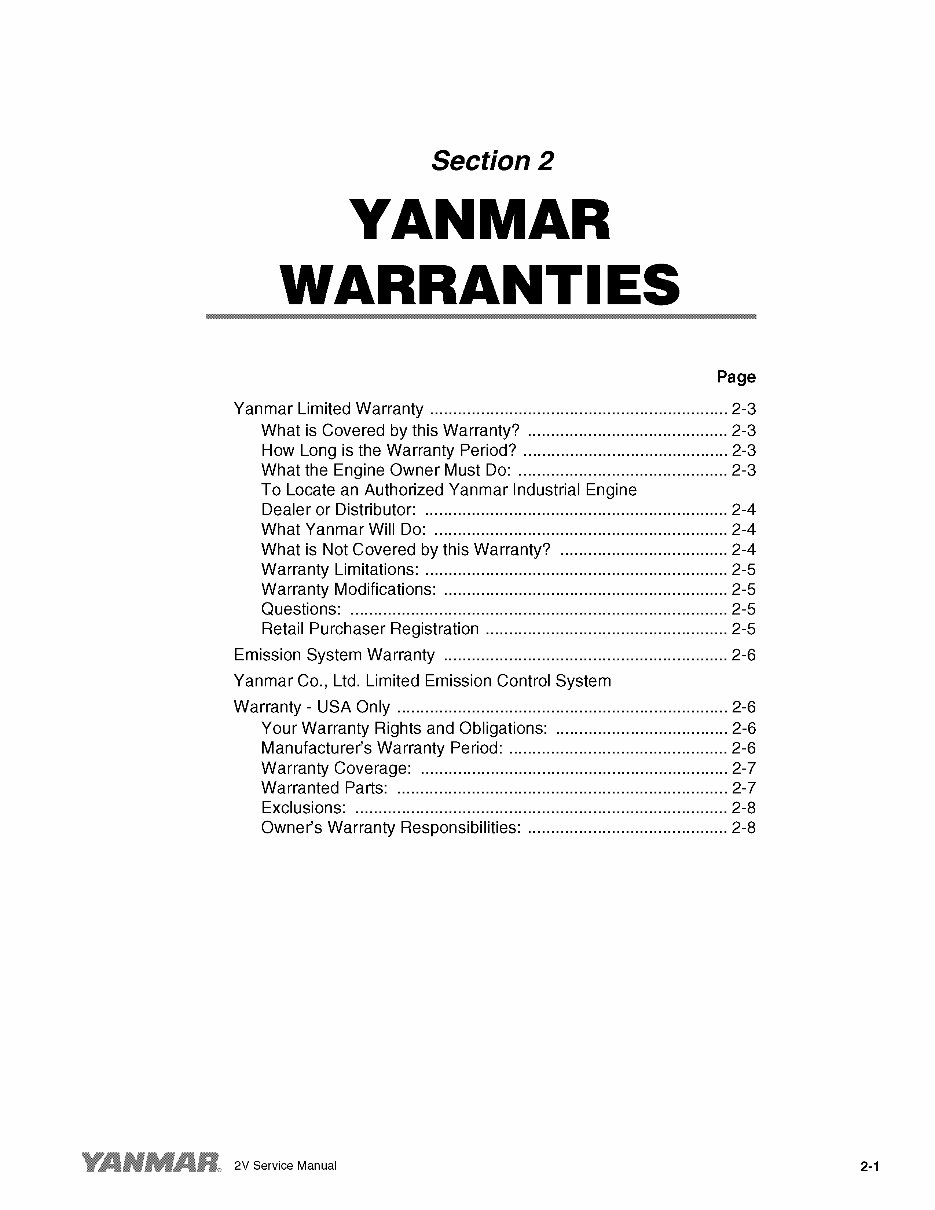 Section 2

YANMAR
WARRANTIES

Page

Yanmar Limited Warranty 2-3
What is Covered by this Warranty? 2-3
How Long is the Warranty Period? 2-3
What the Engine Owner Must Do: 2-3
To Locate an Authorized Yanmar Industrial Engine
Dealer or Distributor: 2-4
What Yanmar Will Do: 2-4
What is Not Covered by this Warranty? 2-4
Warranty Limitations: 2-5
Warranty Modifications: 2-5
Questions: 2-5
Retail Purchaser Registration 2-5

Emission System Warranty 2-6

Yanmar Co., Ltd. Limited Emission Control System
Warranty - USA Only 2-6
Your Warranty Rights and Obligations: 2-6
Manufacturer's Warranty Period: 2-6
Warranty Coverage: 2-7
Warranted Parts: 2-7
Exclusions: 2-8
Owner's Warranty Responsibilities: 2-8

YANMAR 2V Service Manual 2-1